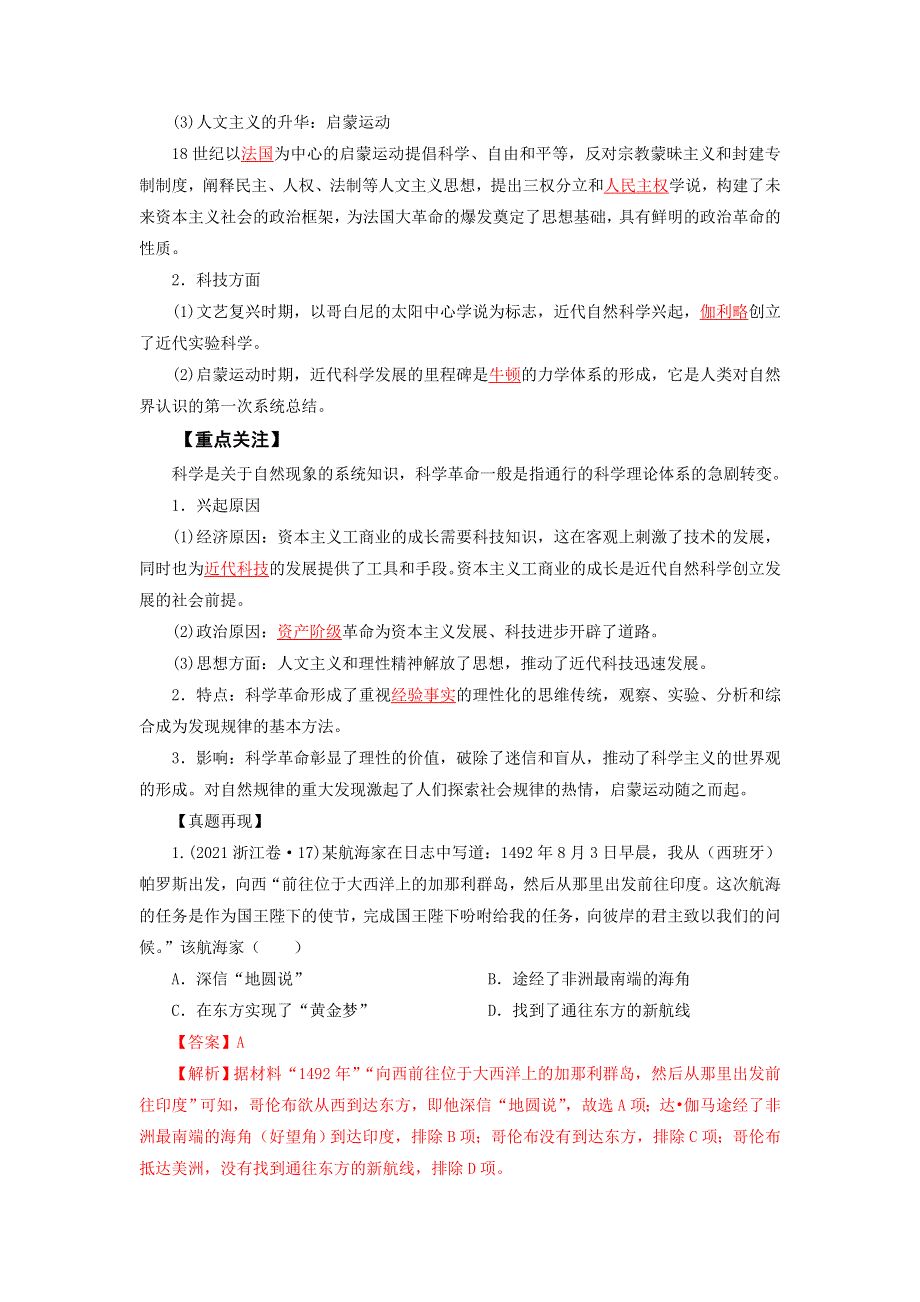 (3)人文主义的升华：启蒙运动

18 世纪以法国为中心的启蒙运动提倡科学、自由和平等，反对宗教蒙昧主义和封建专制制度，阐释民主、人权、法制等人文主义思想，提出三权分立和人民主权学说，构建了未来资本主义社会的政治框架，为法国大革命的爆发奠定了思想基础，具有鲜明的政治革命的性质。

2．科技方面

(1)文艺复兴时期，以哥白尼的太阳中心学说为标志，近代自然科学兴起，伽利略创立了近代实验科学。

(2)启蒙运动时期，近代科学发展的里程碑是牛顿的力学体系的形成，它是人类对自然界认识的第一次系统总结。

【重点关注】

科学是关于自然现象的系统知识，科学革命一般是指通行的科学理论体系的急剧转变。

1．兴起原因

(1)经济原因：资本主义工商业的成长需要科技知识，这在客观上刺激了技术的发展，同时也为近代科技的发展提供了工具和手段。资本主义工商业的成长是近代自然科学创立发展的社会前提。

(2)政治原因：资产阶级革命为资本主义发展、科技进步开辟了道路。

(3)思想方面：人文主义和理性精神解放了思想，推动了近代科技迅速发展。

2．特点：科学革命形成了重视经验事实的理性化的思维传统，观察、实验、分析和综合成为发现规律的基本方法。

3．影响：科学革命彰显了理性的价值，破除了迷信和盲从，推动了科学主义的世界观的形成。对自然规律的重大发现激起了人们探索社会规律的热情，启蒙运动随之而起。

【真题再现】

1.(2021 浙江卷·17)某航海家在日志中写道：1492 年 8 月 3 日早晨，我从（西班牙）帕罗斯出发，向西“前往位于大西洋上的加那利群岛，然后从那里出发前往印度。这次航海的任务是作为国王陛下的使节，完成国王陛下吩咐给我的任务，向彼岸的君主致以我们的问候。”该航海家（　　）

A．深信“地圆说”
B．途经了非洲最南端的海角
C．在东方实现了“黄金梦”
D．找到了通往东方的新航线

【答案】A

【解析】据材料“1492 年”“向西前往位于大西洋上的加那利群岛，然后从那里出发前往印度”可知，哥伦布欲从西到达东方，即他深信“地圆说”，故选 A 项；达•伽马途经了非洲最南端的海角（好望角）到达印度，排除 B 项；哥伦布没有到达东方，排除 C 项；哥伦布抵达美洲，没有找到通往东方的新航线，排除 D 项。